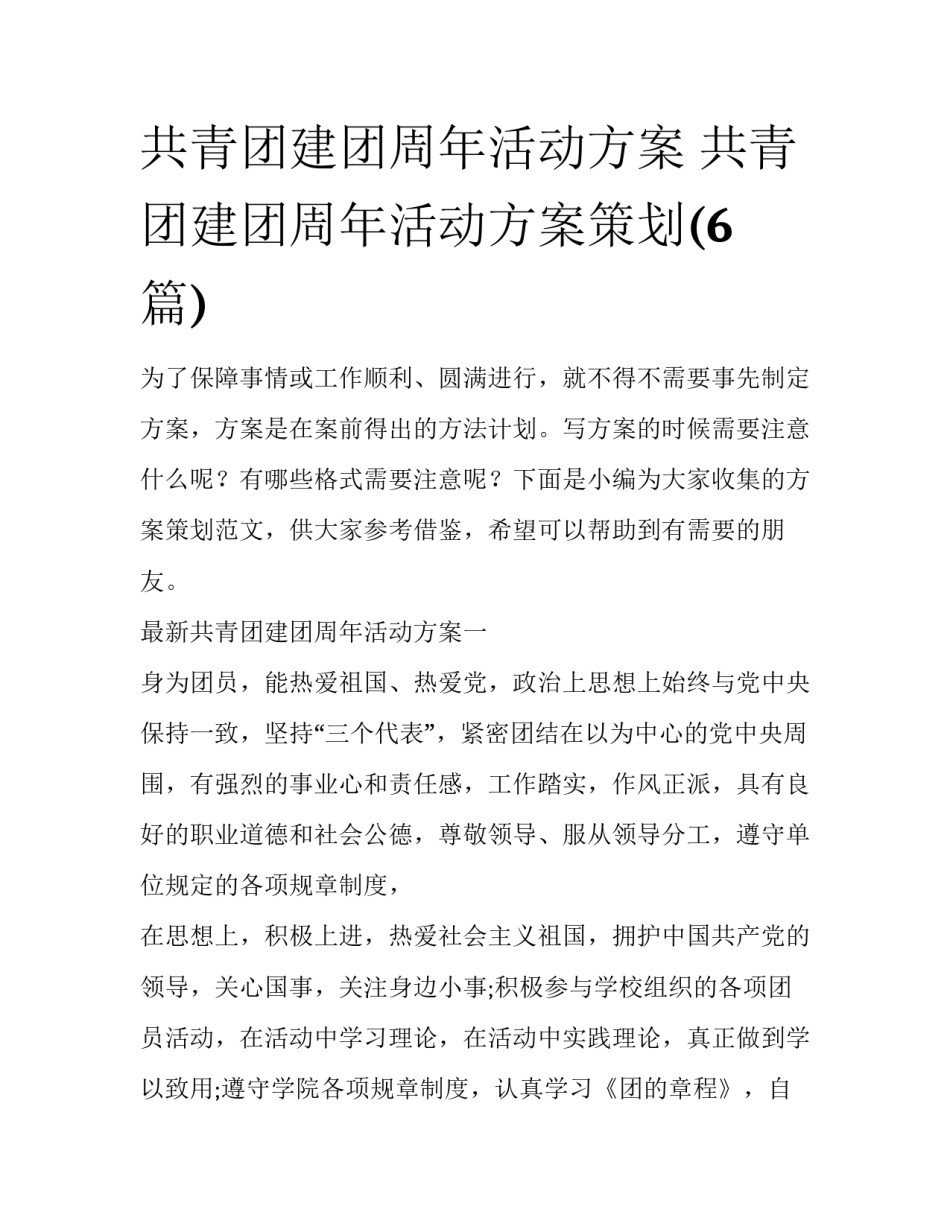 共青团建团周年活动方案 共青团建团周年活动方案策划(6篇)

为了保障事情或工作顺利、圆满进行，就不得不需要事先制定方案，方案是在案前得出的方法计划。写方案的时候需要注意什么呢？有哪些格式需要注意呢？下面是小编为大家收集的方案策划范文，供大家参考借鉴，希望可以帮助到有需要的朋友。

最新共青团建团周年活动方案一

身为团员，能热爱祖国、热爱党，政治上思想上始终与党中央保持一致，坚持“三个代表”，紧密团结在以为中心的党中央周围，有强烈的事业心和责任感，工作踏实，作风正派，具有良好的职业道德和社会公德，尊敬领导、服从领导分工，遵守单位规定的各项规章制度，

在思想上，积极上进，热爱社会主义祖国，拥护中国共产党的领导，关心国事，关注身边小事;积极参与学校组织的各项团员活动，在活动中学习理论，在活动中实践理论，真正做到学以致用;遵守学院各项规章制度，认真学习《团的章程》，自